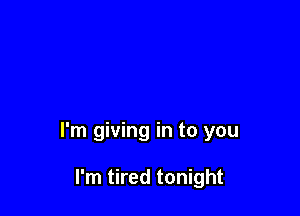 I'm giving in to you

I'm tired tonight